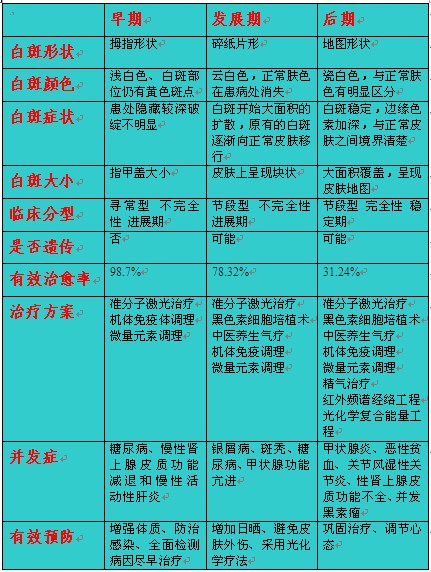 |  | 早期 | 发展期 | 后期 |
|---|---|---|---|
| 白斑形状 | 拇指形状 | 碎纸片形 | 地图形状 |
| 白斑颜色 | 浅白色、白斑部位仍有黄色斑点 | 云白色，正常肤色在患病处消失 | 瓷白色，与正常肤色有明显区分 |
| 白斑症状 | 患处隐藏较深破绽不明显 | 白斑开始大面积的扩散，原有的白斑逐渐向正常皮肤移行 | 白斑稳定，边缘色素加深，与正常皮肤之间境界清楚 |
| 白斑大小 | 指甲盖大小 | 皮肤上呈现块状 | 大面积覆盖，呈现皮肤地图 |
| 临床分型 | 寻常型 不完全性 进展期 | 节段型 不完全性 进展期 | 节段型 完全性 稳定期 |
| 是否遗传 | 否 | 可能 | 可能 |
| 有效治愈率 | 98.7% | 78.32% | 31.24% |
| 治疗方案 | 准分子激光治疗 机体免疫体调理 微量元素调理 | 准分子激光治疗 黑色素细胞培植术 中医养生气疗 机体免疫调理 微量元素调理 | 准分子激光治疗 黑色素细胞培植术 中医养生气疗 机体免疫调理 微量元素调理 精气治疗 红外频谱经络工程 光化学复合能量工程 |
| 并发症 | 糖尿病、慢性肾上腺皮质功能减退和慢性活动性肝炎 | 银屑病、斑秃、糖尿病、甲状腺功能亢进 | 甲状腺炎、恶性贫血、关节风湿性关节炎、性肾上腺皮质功能不全、并发黑素瘤 |
| 有效预防 | 增强体质、防治感染、全面检测病因尽早治疗 | 增加日晒、避免皮肤外伤、采用光化学疗法 | 巩固治疗、调节心态 |